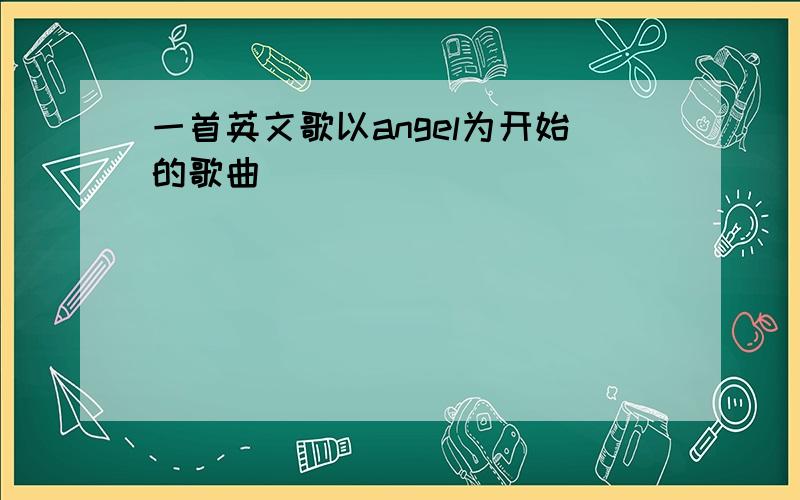 一首英文歌以angel为开始的歌曲